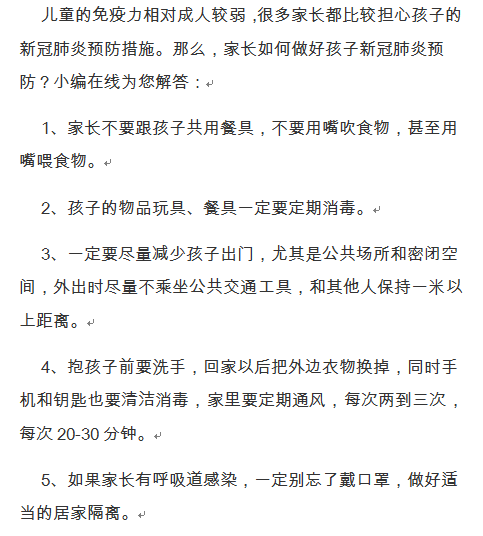 儿童的免疫力相对成人较弱，很多家长都比较担心孩子的新冠肺炎预防措施。那么，家长如何做好孩子新冠肺炎预防？小编在线为您解答：

1、家长不要跟孩子共用餐具，不要用嘴吹食物，甚至用嘴喂食物。

2、孩子的物品玩具、餐具一定要定期消毒。

3、一定要尽量减少孩子出门，尤其是公共场所和密闭空间，外出时尽量不乘坐公共交通工具，和其他人保持一米以上距离。

4、抱孩子前要洗手，回家以后把外边衣物换掉，同时手机和钥匙也要清洁消毒，家里要定期通风，每次两到三次，每次 20-30 分钟。

5、如果家长有呼吸道感染，一定别忘了戴口罩，做好适当的居家隔离。